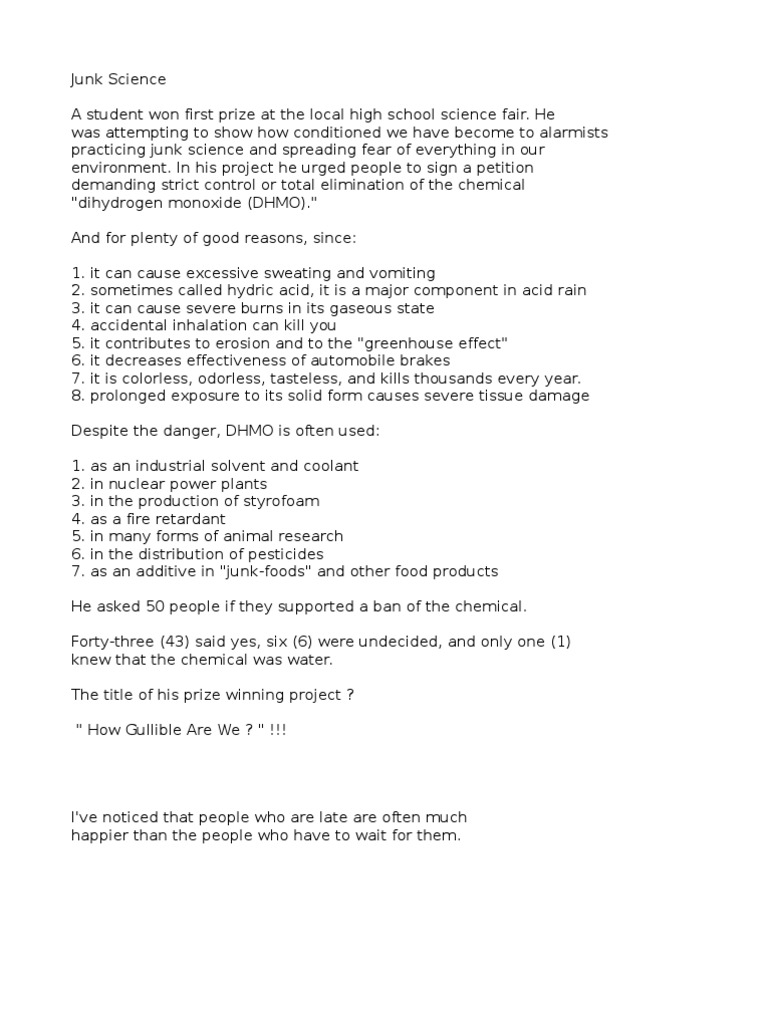 Junk Science

A student won first prize at the local high school science fair. He was attempting to show how conditioned we have become to alarmists practicing junk science and spreading fear of everything in our environment. In his project he urged people to sign a petition demanding strict control or total elimination of the chemical "dihydrogen monoxide (DHMO)."

And for plenty of good reasons, since:

1. it can cause excessive sweating and vomiting
2. sometimes called hydric acid, it is a major component in acid rain
3. it can cause severe burns in its gaseous state
4. accidental inhalation can kill you
5. it contributes to erosion and to the "greenhouse effect"
6. it decreases effectiveness of automobile brakes
7. it is colorless, odorless, tasteless, and kills thousands every year.
8. prolonged exposure to its solid form causes severe tissue damage

Despite the danger, DHMO is often used:

1. as an industrial solvent and coolant
2. in nuclear power plants
3. in the production of styrofoam
4. as a fire retardant
5. in many forms of animal research
6. in the distribution of pesticides
7. as an additive in "junk-foods" and other food products

He asked 50 people if they supported a ban of the chemical.

Forty-three (43) said yes, six (6) were undecided, and only one (1) knew that the chemical was water.

The title of his prize winning project ?

" How Gullible Are We ? " !!!

I've noticed that people who are late are often much happier than the people who have to wait for them.